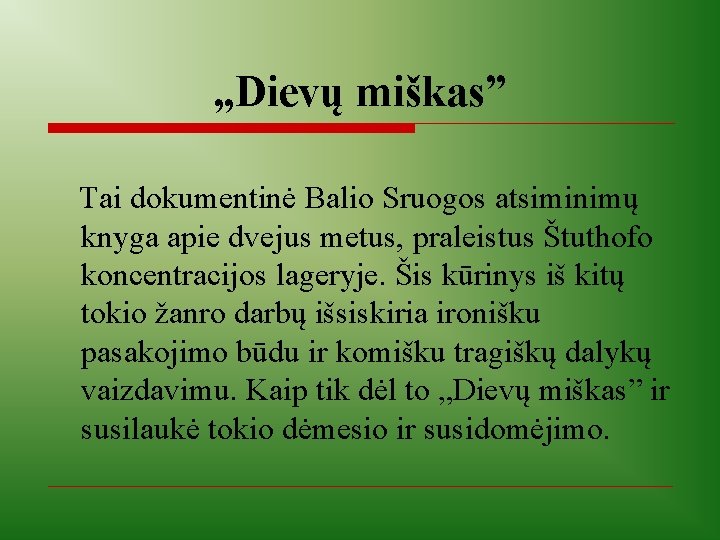 „Dievų miškas”

Tai dokumentinė Balio Sruogos atsiminimų knyga apie dvejus metus, praleistus Štuthofo koncentracijos lageryje. Šis kūrinys iš kitų tokio žanro darbų išsiskiria ironišku pasakojimo būdu ir komišku tragiškų dalykų vaizdavimu. Kaip tik dėl to „Dievų miškas” ir susilaukė tokio dėmesio ir susidomėjimo.